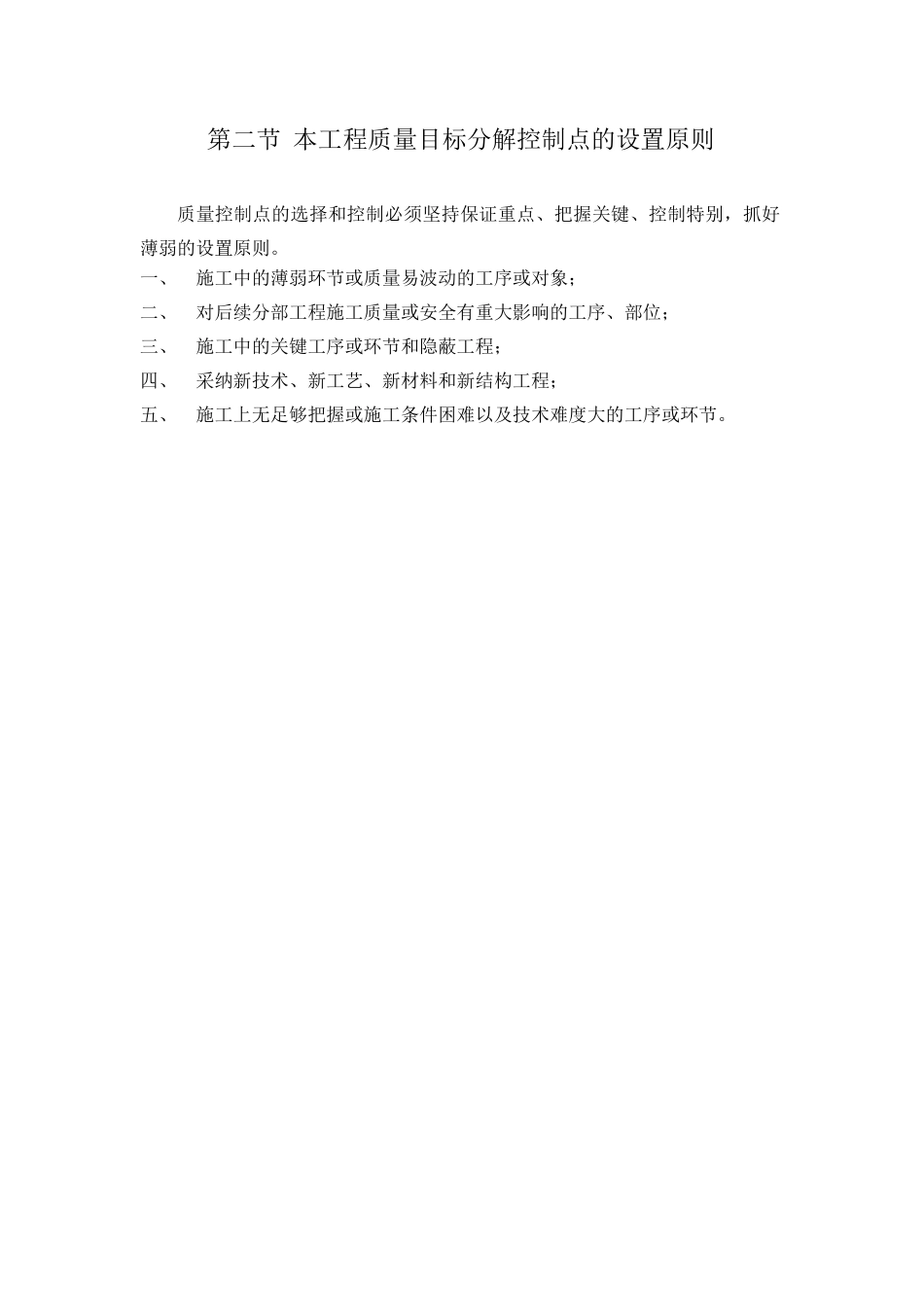 第二节 本工程质量目标分解控制点的设置原则

质量控制点的选择和控制必须坚持保证重点、把握关键、控制特别，抓好薄弱的设置原则。

一、 施工中的薄弱环节或质量易波动的工序或对象；

二、 对后续分部工程施工质量或安全有重大影响的工序、部位；

三、 施工中的关键工序或环节和隐蔽工程；

四、 采纳新技术、新工艺、新材料和新结构工程；

五、 施工上无足够把握或施工条件困难以及技术难度大的工序或环节。